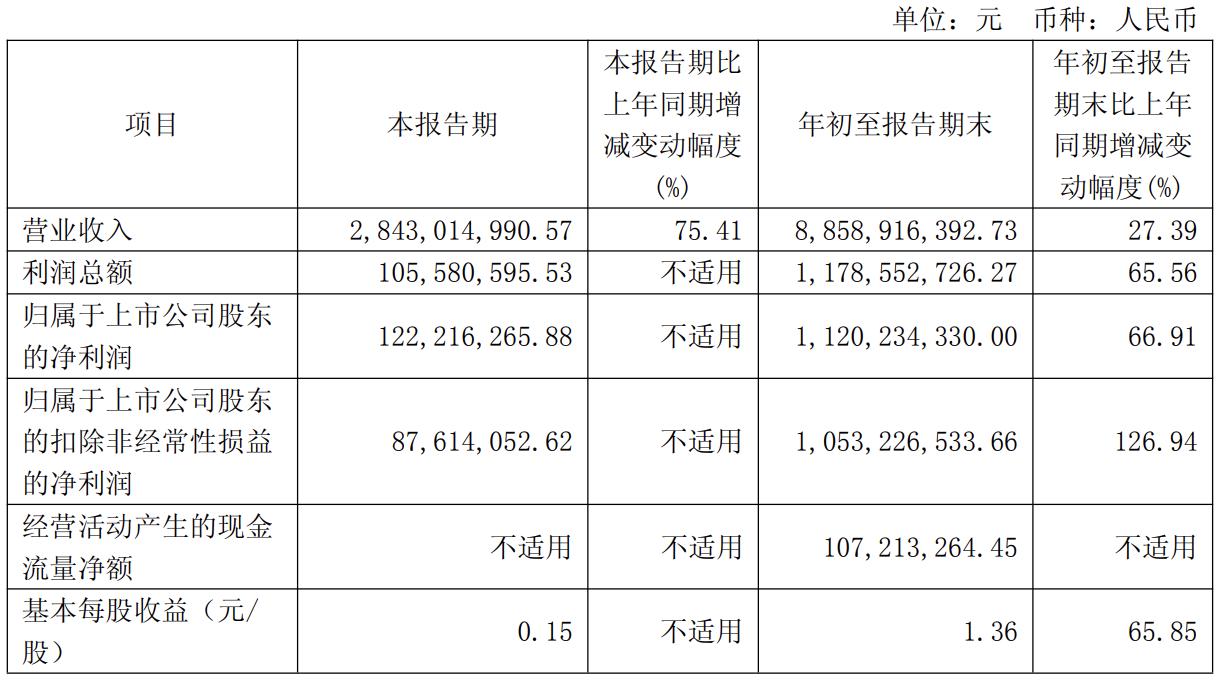 单位：元 币种：人民币

| 项目 | 本报告期 | 本报告期比上年同期增减变动幅度(%) | 年初至报告期末 | 年初至报告期末比上年同期增减变动幅度(%) |
|---|---|---|---|---|
| 营业收入 | 2,843,014,990.57 | 75.41 | 8,858,916,392.73 | 27.39 |
| 利润总额 | 105,580,595.53 | 不适用 | 1,178,552,726.27 | 65.56 |
| 归属于上市公司股东的净利润 | 122,216,265.88 | 不适用 | 1,120,234,330.00 | 66.91 |
| 归属于上市公司股东的扣除非经常性损益的净利润 | 87,614,052.62 | 不适用 | 1,053,226,533.66 | 126.94 |
| 经营活动产生的现金流量净额 | 不适用 | 不适用 | 107,213,264.45 | 不适用 |
| 基本每股收益（元/股） | 0.15 | 不适用 | 1.36 | 65.85 |